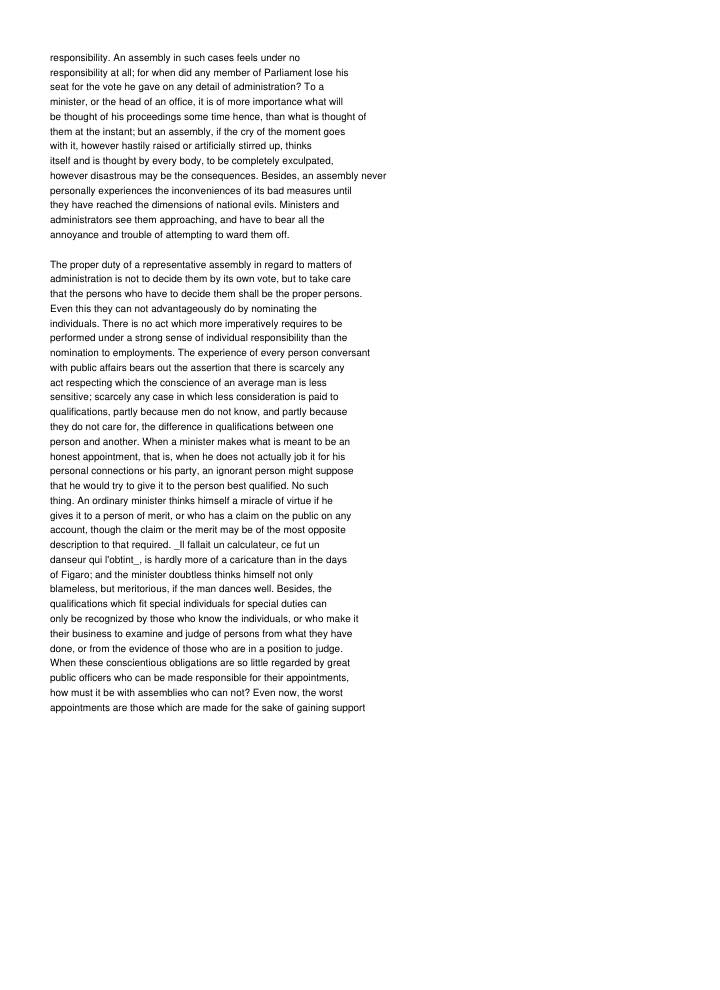 responsibility. An assembly in such cases feels under no responsibility at all; for when did any member of Parliament lose his seat for the vote he gave on any detail of administration? To a minister, or the head of an office, it is of more importance what will be thought of his proceedings some time hence, than what is thought of them at the instant; but an assembly, if the cry of the moment goes with it, however hastily raised or artificially stirred up, thinks itself and is thought by every body, to be completely exculpated, however disastrous may be the consequences. Besides, an assembly never personally experiences the inconveniences of its bad measures until they have reached the dimensions of national evils. Ministers and administrators see them approaching, and have to bear all the annoyance and trouble of attempting to ward them off.

The proper duty of a representative assembly in regard to matters of administration is not to decide them by its own vote, but to take care that the persons who have to decide them shall be the proper persons. Even this they can not advantageously do by nominating the individuals. There is no act which more imperatively requires to be performed under a strong sense of individual responsibility than the nomination to employments. The experience of every person conversant with public affairs bears out the assertion that there is scarcely any act respecting which the conscience of an average man is less sensitive; scarcely any case in which less consideration is paid to qualifications, partly because men do not know, and partly because they do not care for, the difference in qualifications between one person and another. When a minister makes what is meant to be an honest appointment, that is, when he does not actually job it for his personal connections or his party, an ignorant person might suppose that he would try to give it to the person best qualified. No such thing. An ordinary minister thinks himself a miracle of virtue if he gives it to a person of merit, or who has a claim on the public on any account, though the claim or the merit may be of the most opposite description to that required. _Il fallait un calculateur, ce fut un danseur qui l'obtint_, is hardly more of a caricature than in the days of Figaro; and the minister doubtless thinks himself not only blameless, but meritorious, if the man dances well. Besides, the qualifications which fit special individuals for special duties can only be recognized by those who know the individuals, or who make it their business to examine and judge of persons from what they have done, or from the evidence of those who are in a position to judge. When these conscientious obligations are so little regarded by great public officers who can be made responsible for their appointments, how must it be with assemblies who can not? Even now, the worst appointments are those which are made for the sake of gaining support